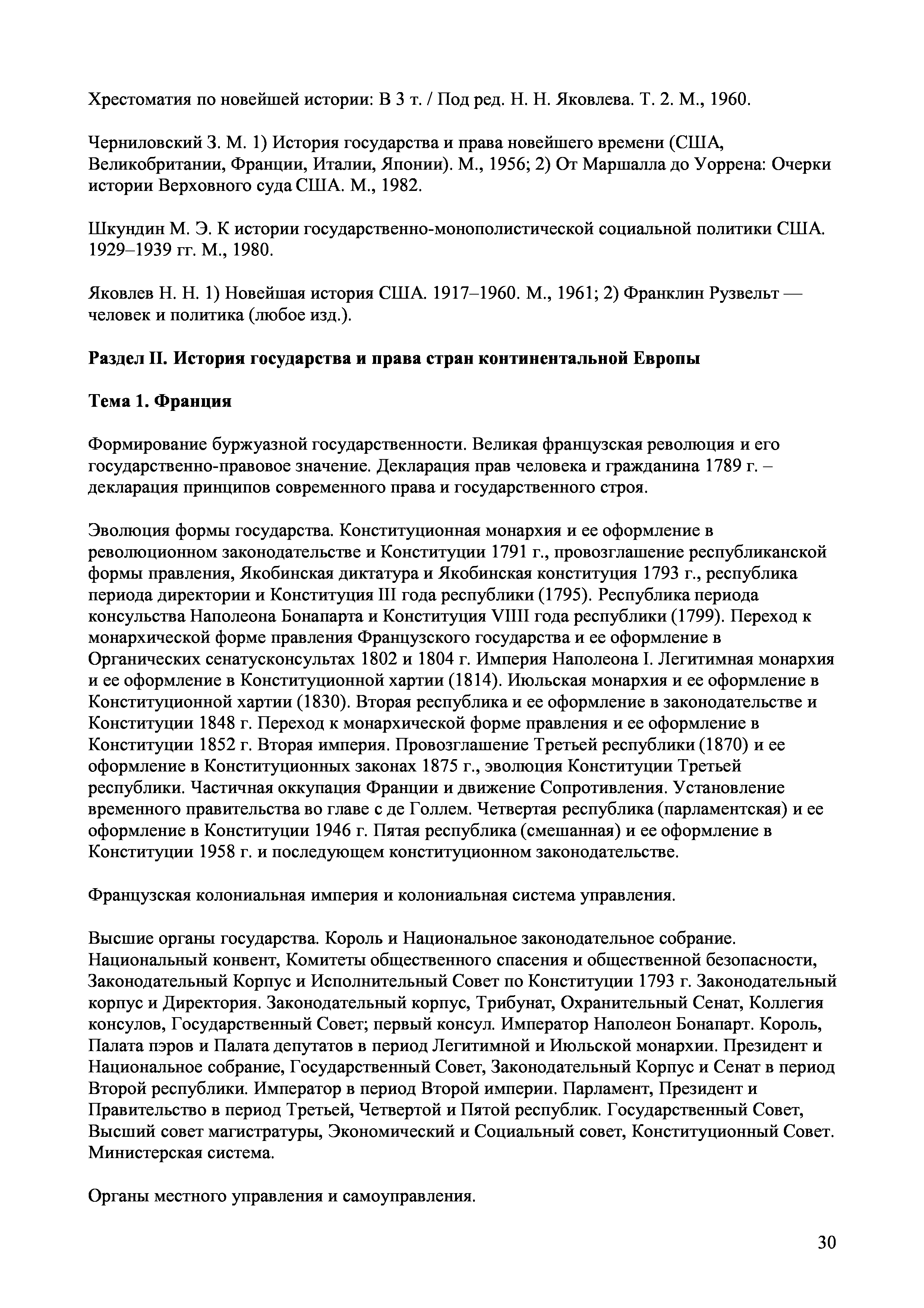 Хрестоматия по новейшей истории: В 3 т. / Под ред. Н. Н. Яковлева. Т. 2. М., 1960.

Черниловский З. М. 1) История государства и права новейшего времени (США, Великобритании, Франции, Италии, Японии). М., 1956; 2) От Маршалла до Уоррена: Очерки истории Верховного суда США. М., 1982.

Шкундин М. Э. К истории государственно-монополистической социальной политики США. 1929–1939 гг. М., 1980.

Яковлев Н. Н. 1) Новейшая история США. 1917–1960. М., 1961; 2) Франклин Рузвельт — человек и политика (любое изд.).

Раздел II. История государства и права стран континентальной Европы

Тема 1. Франция

Формирование буржуазной государственности. Великая французская революция и его государственно-правовое значение. Декларация прав человека и гражданина 1789 г. – декларация принципов современного права и государственного строя.

Эволюция формы государства. Конституционная монархия и ее оформление в революционном законодательстве и Конституции 1791 г., провозглашение республиканской формы правления, Якобинская диктатура и Якобинская конституция 1793 г., республика периода директории и Конституция III года республики (1795). Республика периода консульства Наполеона Бонапарта и Конституция VIIII года республики (1799). Переход к монархической форме правления Французского государства и ее оформление в Органических сенатусконсультах 1802 и 1804 г. Империя Наполеона I. Легитимная монархия и ее оформление в Конституционной хартии (1814). Июльская монархия и ее оформление в Конституционной хартии (1830). Вторая республика и ее оформление в законодательстве и Конституции 1848 г. Переход к монархической форме правления и ее оформление в Конституции 1852 г. Вторая империя. Провозглашение Третьей республики (1870) и ее оформление в Конституционных законах 1875 г., эволюция Конституции Третьей республики. Частичная оккупация Франции и движение Сопротивления. Установление временного правительства во главе с де Голлем. Четвертая республика (парламентская) и ее оформление в Конституции 1946 г. Пятая республика (смешанная) и ее оформление в Конституции 1958 г. и последующем конституционном законодательстве.

Французская колониальная империя и колониальная система управления.

Высшие органы государства. Король и Национальное законодательное собрание. Национальный конвент, Комитеты общественного спасения и общественной безопасности, Законодательный Корпус и Исполнительный Совет по Конституции 1793 г. Законодательный корпус и Директория. Законодательный корпус, Трибунат, Охранительный Сенат, Коллегия консулов, Государственный Совет; первый консул. Император Наполеон Бонапарт. Король, Палата пэров и Палата депутатов в период Легитимной и Июльской монархии. Президент и Национальное собрание, Государственный Совет, Законодательный Корпус и Сенат в период Второй республики. Император в период Второй империи. Парламент, Президент и Правительство в период Третьей, Четвертой и Пятой республик. Государственный Совет, Высший совет магистратуры, Экономический и Социальный совет, Конституционный Совет. Министерская система.

Органы местного управления и самоуправления.

30